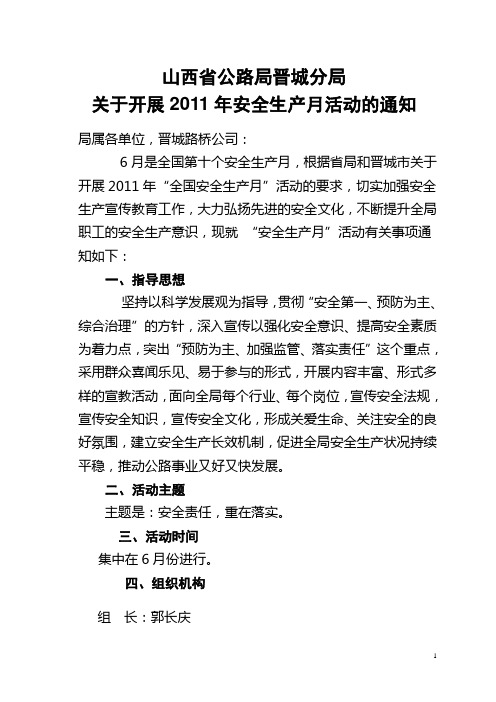 山西省公路局晋城分局
关于开展 2011 年安全生产月活动的通知

局属各单位，晋城路桥公司：

6 月是全国第十个安全生产月，根据省局和晋城市关于开展 2011 年“全国安全生产月”活动的要求，切实加强安全生产宣传教育工作，大力弘扬先进的安全文化，不断提升全局职工的安全生产意识，现就 “安全生产月”活动有关事项通知如下：

一、指导思想

坚持以科学发展观为指导，贯彻“安全第一、预防为主、综合治理”的方针，深入宣传以强化安全意识、提高安全素质为着力点，突出“预防为主、加强监管、落实责任”这个重点，采用群众喜闻乐见、易于参与的形式，开展内容丰富、形式多样的宣教活动，面向全局每个行业、每个岗位，宣传安全法规，宣传安全知识，宣传安全文化，形成关爱生命、关注安全的良好氛围，建立安全生产长效机制，促进全局安全生产状况持续平稳，推动公路事业又好又快发展。

二、活动主题

主题是：安全责任，重在落实。

三、活动时间

集中在 6 月份进行。

四、组织机构

组 长：郭长庆

1